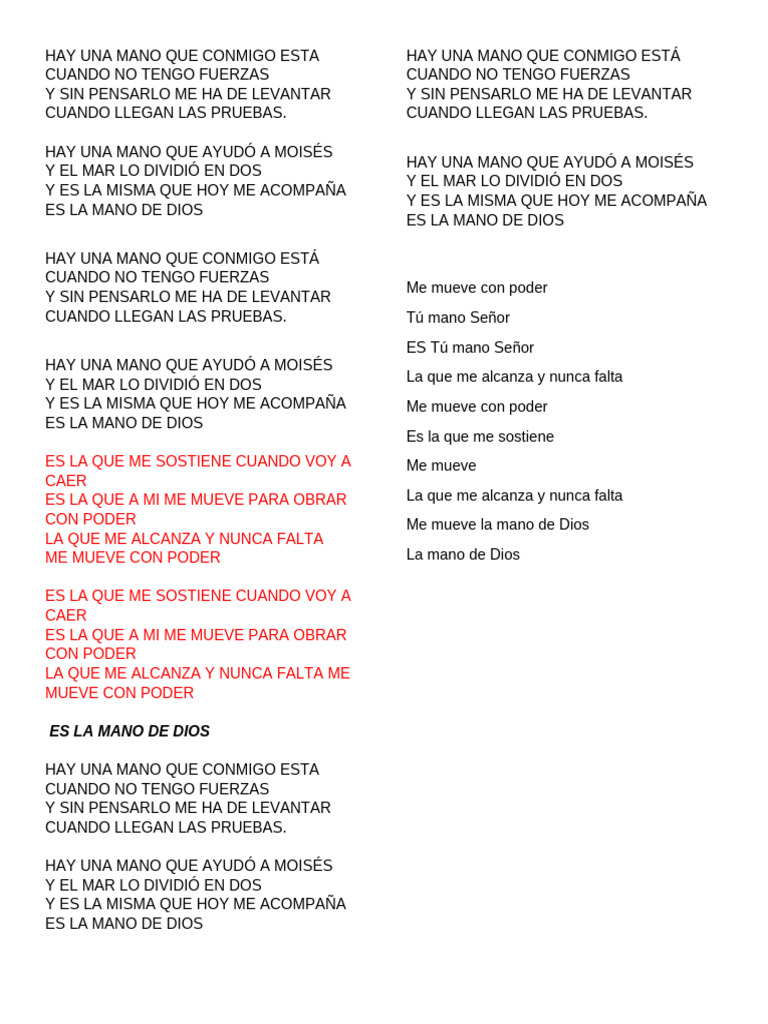 HAY UNA MANO QUE CONMIGO ESTA
CUANDO NO TENGO FUERZAS
Y SIN PENSARLO ME HA DE LEVANTAR
CUANDO LLEGAN LAS PRUEBAS.

HAY UNA MANO QUE AYUDÓ A MOISÉS
Y EL MAR LO DIVIDIÓ EN DOS
Y ES LA MISMA QUE HOY ME ACOMPAÑA
ES LA MANO DE DIOS

HAY UNA MANO QUE CONMIGO ESTÁ
CUANDO NO TENGO FUERZAS
Y SIN PENSARLO ME HA DE LEVANTAR
CUANDO LLEGAN LAS PRUEBAS.

HAY UNA MANO QUE AYUDÓ A MOISÉS
Y EL MAR LO DIVIDIÓ EN DOS
Y ES LA MISMA QUE HOY ME ACOMPAÑA
ES LA MANO DE DIOS

ES LA QUE ME SOSTIENE CUANDO VOY A CAER
ES LA QUE A MI ME MUEVE PARA OBRAR CON PODER
LA QUE ME ALCANZA Y NUNCA FALTA
ME MUEVE CON PODER

ES LA QUE ME SOSTIENE CUANDO VOY A CAER
ES LA QUE A MI ME MUEVE PARA OBRAR CON PODER
LA QUE ME ALCANZA Y NUNCA FALTA ME MUEVE CON PODER

ES LA MANO DE DIOS

HAY UNA MANO QUE CONMIGO ESTA
CUANDO NO TENGO FUERZAS
Y SIN PENSARLO ME HA DE LEVANTAR
CUANDO LLEGAN LAS PRUEBAS.

HAY UNA MANO QUE AYUDÓ A MOISÉS
Y EL MAR LO DIVIDIÓ EN DOS
Y ES LA MISMA QUE HOY ME ACOMPAÑA
ES LA MANO DE DIOS

HAY UNA MANO QUE CONMIGO ESTÁ
CUANDO NO TENGO FUERZAS
Y SIN PENSARLO ME HA DE LEVANTAR
CUANDO LLEGAN LAS PRUEBAS.

HAY UNA MANO QUE AYUDÓ A MOISÉS
Y EL MAR LO DIVIDIÓ EN DOS
Y ES LA MISMA QUE HOY ME ACOMPAÑA
ES LA MANO DE DIOS

Me mueve con poder
Tú mano Señor
ES Tú mano Señor
La que me alcanza y nunca falta
Me mueve con poder
Es la que me sostiene
Me mueve
La que me alcanza y nunca falta
Me mueve la mano de Dios
La mano de Dios